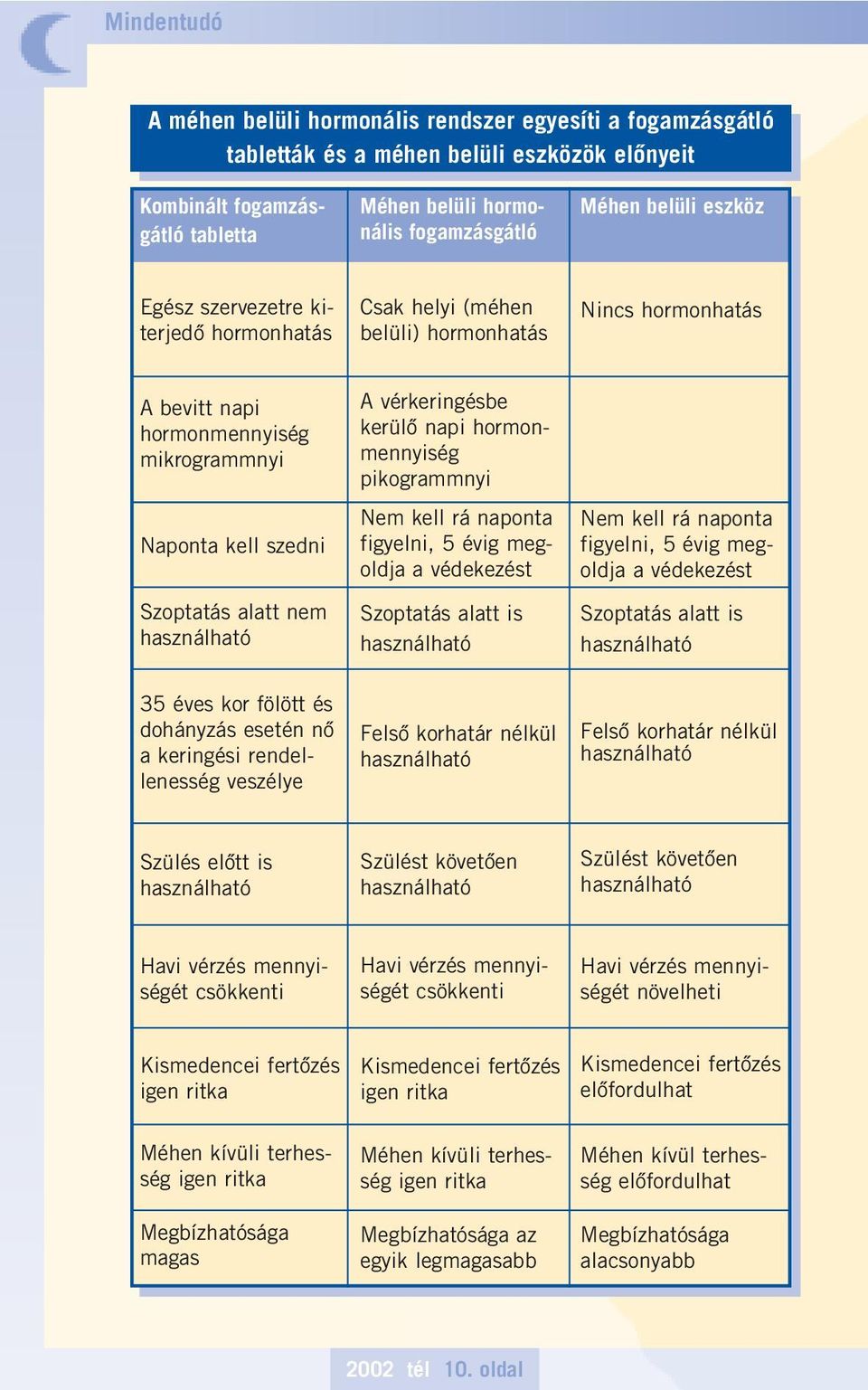 Mindentudó

A méhen belüli hormonális rendszer egyesíti a fogamzásgátló tabletták és a méhen belüli eszközök előnyeit

| Kombinált fogamzásgátló tabletta | Méhen belüli hormonális fogamzásgátló | Méhen belüli eszköz |
|---|---|---|
| Egész szervezetre kiterjedő hormonhatás | Csak helyi (méhen belüli) hormonhatás | Nincs hormonhatás |
| A bevitt napi hormonmennyiség mikrogrammnyi | A vérkeringésbe kerülő napi hormonmennyiség pikogrammnyi | |
| Naponta kell szedni | Nem kell rá naponta figyelni, 5 évig megoldja a védekezést | Nem kell rá naponta figyelni, 5 évig megoldja a védekezést |
| Szoptatás alatt nem használható | Szoptatás alatt is használható | Szoptatás alatt is használható |
| 35 éves kor fölött és dohányzás esetén nő a keringési rendellenesség veszélye | Felső korhatár nélkül használható | Felső korhatár nélkül használható |
| Szülés előtt is használható | Szülést követően használható | Szülést követően használható |
| Havi vérzés mennyiségét csökkenti | Havi vérzés mennyiségét csökkenti | Havi vérzés mennyiségét növelheti |
| Kismedencei fertőzés igen ritka | Kismedencei fertőzés igen ritka | Kismedencei fertőzés előfordulhat |
| Méhen kívüli terhesség igen ritka | Méhen kívüli terhesség igen ritka | Méhen kívül terhesség előfordulhat |
| Megbízhatósága magas | Megbízhatósága az egyik legmagasabb | Megbízhatósága alacsonyabb |

2002 tél 10. oldal